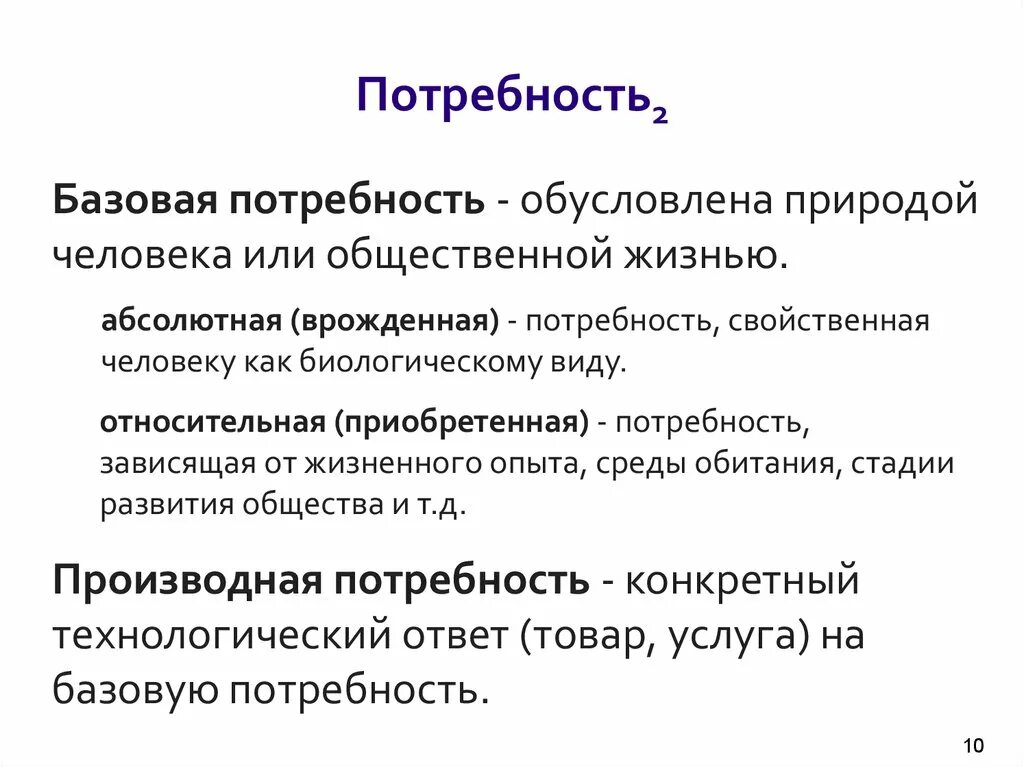 Потребность$_2$

Базовая потребность - обусловлена природой человека или общественной жизнью.

абсолютная (врожденная) - потребность, свойственная человеку как биологическому виду.

относительная (приобретенная) - потребность, зависящая от жизненного опыта, среды обитания, стадии развития общества и т.д.

Производная потребность - конкретный технологический ответ (товар, услуга) на базовую потребность.

10